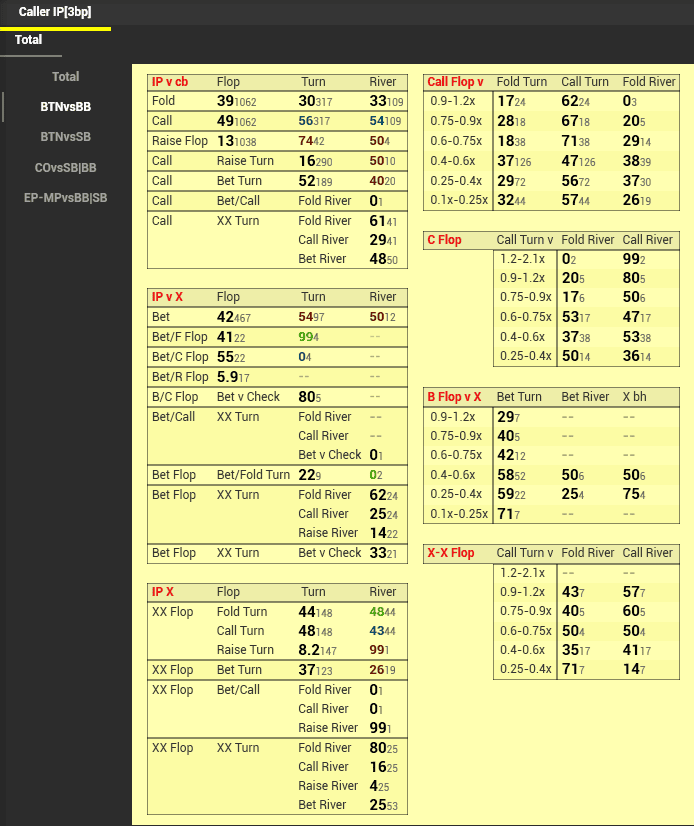 Caller IP[3bp]

Total

Total
BTNvsBB
BTNvsSB
COvsSB|BB
EP-MPvsBB|SB

| IP v cb | Flop | Turn | River |
|---|---|---|---|
| Fold | 39 1062 | 30 317 | 33 109 |
| Call | 49 1062 | 56 317 | 54 109 |
| Raise Flop | 13 1038 | 74 42 | 50 4 |
| Call | Raise Turn | 16 290 | 50 10 |
| Call | Bet Turn | 52 189 | 40 20 |
| Call | Bet/Call | Fold River | 0 1 |
| Call | XX Turn | Fold River | 61 41 |
| | | Call River | 29 41 |
| | | Bet River | 48 50 |

| IP v X | Flop | Turn | River |
|---|---|---|---|
| Bet | 42 467 | 54 97 | 50 12 |
| Bet/F Flop | 41 22 | 99 4 | -- |
| Bet/C Flop | 55 22 | 0 4 | -- |
| Bet/R Flop | 5.9 17 | -- | -- |
| B/C Flop | Bet v Check | 80 5 | -- |
| Bet/Call | XX Turn | Fold River | -- |
| | | Call River | -- |
| | | Bet v Check | 0 1 |
| Bet Flop | Bet/Fold Turn | 22 9 | 0 2 |
| Bet Flop | XX Turn | Fold River | 62 24 |
| | | Call River | 25 24 |
| | | Raise River | 14 22 |
| Bet Flop | XX Turn | Bet v Check | 33 21 |

| IP X | Flop | Turn | River |
|---|---|---|---|
| XX Flop | Fold Turn | 44 148 | 48 44 |
| | Call Turn | 48 148 | 43 44 |
| | Raise Turn | 8.2 147 | 99 1 |
| XX Flop | Bet Turn | 37 123 | 26 19 |
| XX Flop | Bet/Call | Fold River | 0 1 |
| | | Call River | 0 1 |
| | | Raise River | 99 1 |
| XX Flop | XX Turn | Fold River | 80 25 |
| | | Call River | 16 25 |
| | | Raise River | 4 25 |
| | | Bet River | 25 53 |

| Call Flop v | Fold Turn | Call Turn | Fold River |
|---|---|---|---|
| 0.9-1.2x | 17 24 | 62 24 | 0 3 |
| 0.75-0.9x | 28 18 | 67 18 | 20 5 |
| 0.6-0.75x | 18 38 | 71 38 | 29 14 |
| 0.4-0.6x | 37 126 | 47 126 | 38 39 |
| 0.25-0.4x | 29 72 | 56 72 | 37 30 |
| 0.1x-0.25x | 32 44 | 57 44 | 26 19 |

| C Flop | Call Turn v | Fold River | Call River |
|---|---|---|---|
| | 1.2-2.1x | 0 2 | 99 2 |
| | 0.9-1.2x | 20 5 | 80 5 |
| | 0.75-0.9x | 17 6 | 50 6 |
| | 0.6-0.75x | 53 17 | 47 17 |
| | 0.4-0.6x | 37 38 | 53 38 |
| | 0.25-0.4x | 50 14 | 36 14 |

| B Flop v X | Bet Turn | Bet River | X bh |
|---|---|---|---|
| 0.9-1.2x | 29 7 | -- | -- |
| 0.75-0.9x | 40 5 | -- | -- |
| 0.6-0.75x | 42 12 | -- | -- |
| 0.4-0.6x | 58 52 | 50 6 | 50 6 |
| 0.25-0.4x | 59 22 | 25 4 | 75 4 |
| 0.1x-0.25x | 71 7 | -- | -- |

| X-X Flop | Call Turn v | Fold River | Call River |
|---|---|---|---|
| | 1.2-2.1x | -- | -- |
| | 0.9-1.2x | 43 7 | 57 7 |
| | 0.75-0.9x | 40 5 | 60 5 |
| | 0.6-0.75x | 50 4 | 50 4 |
| | 0.4-0.6x | 35 17 | 41 17 |
| | 0.25-0.4x | 71 7 | 14 7 |